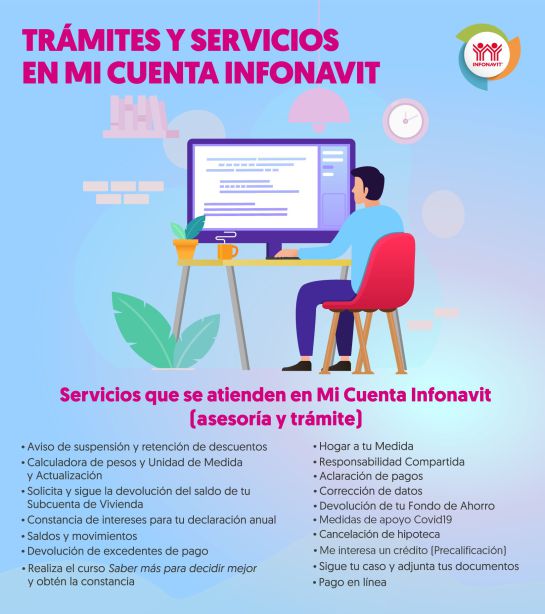 TRÁMITES Y SERVICIOS EN MI CUENTA INFONAVIT

INFONAVIT

Servicios que se atienden en Mi Cuenta Infonavit (asesoría y trámite)

• Aviso de suspensión y retención de descuentos
• Calculadora de pesos y Unidad de Medida y Actualización
• Solicita y sigue la devolución del saldo de tu Subcuenta de Vivienda
• Constancia de intereses para tu declaración anual
• Saldos y movimientos
• Devolución de excedentes de pago
• Realiza el curso Saber más para decidir mejor y obtén la constancia

• Hogar a tu Medida
• Responsabilidad Compartida
• Aclaración de pagos
• Corrección de datos
• Devolución de tu Fondo de Ahorro
• Medidas de apoyo Covid19
• Cancelación de hipoteca
• Me interesa un crédito (Precalificación)
• Sigue tu caso y adjunta tus documentos
• Pago en línea